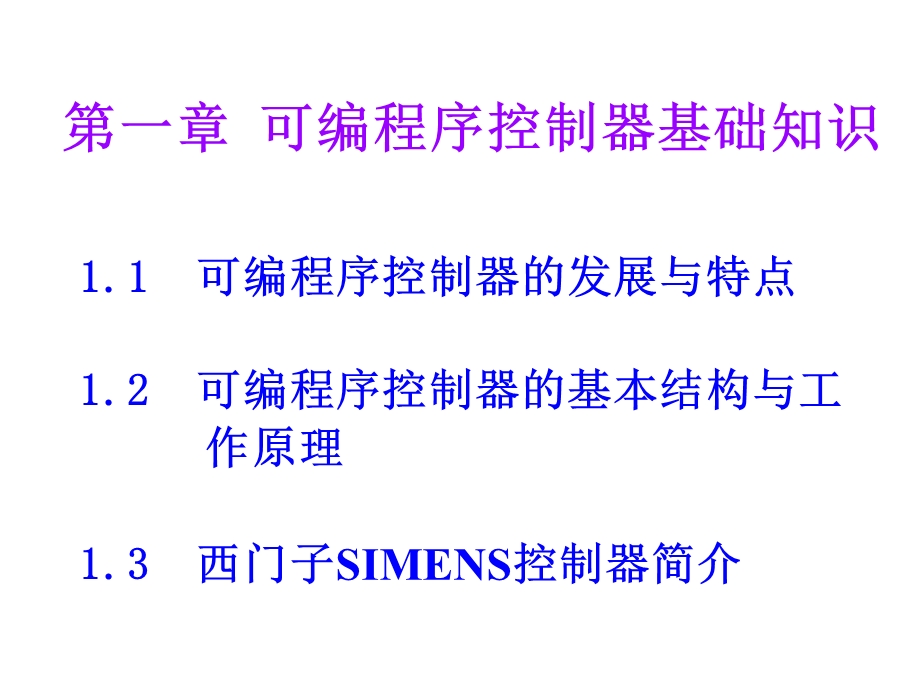 第一章 可编程序控制器基础知识

1.1 可编程序控制器的发展与特点

1.2 可编程序控制器的基本结构与工作原理

1.3 西门子SIMENS控制器简介